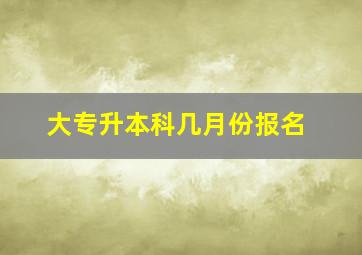 大专升本科几月份报名